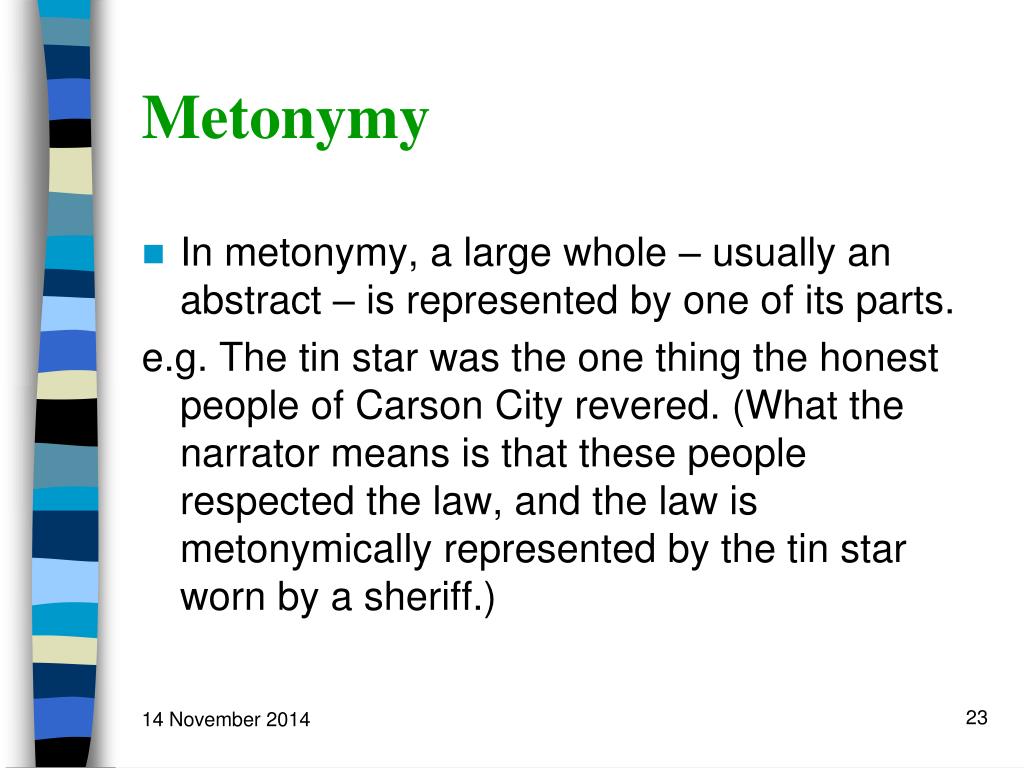 Metonymy

In metonymy, a large whole – usually an abstract – is represented by one of its parts.

e.g. The tin star was the one thing the honest people of Carson City revered. (What the narrator means is that these people respected the law, and the law is metonymically represented by the tin star worn by a sheriff.)

14 November 2014

23